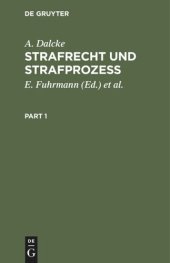 DE GRUYTER

A. Dalcke

STRAFRECHT UND STRAFPROZESS

E. Fuhrmann (Ed.) et al.

PART 1

DE
G